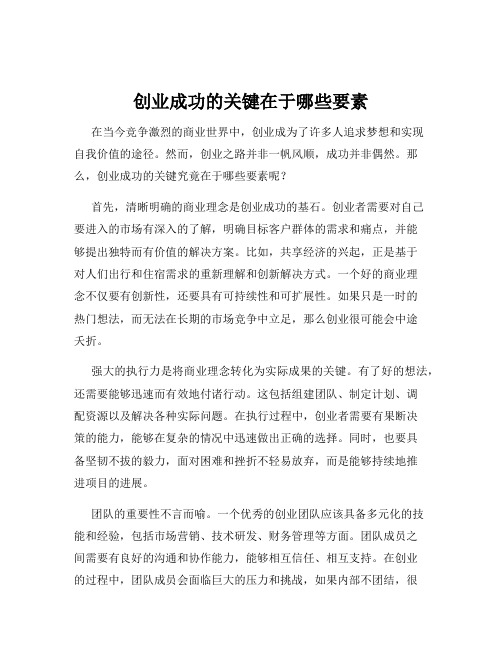 创业成功的关键在于哪些要素

在当今竞争激烈的商业世界中，创业成为了许多人追求梦想和实现自我价值的途径。然而，创业之路并非一帆风顺，成功并非偶然。那么，创业成功的关键究竟在于哪些要素呢？

首先，清晰明确的商业理念是创业成功的基石。创业者需要对自己要进入的市场有深入的了解，明确目标客户群体的需求和痛点，并能够提出独特而有价值的解决方案。比如，共享经济的兴起，正是基于对人们出行和住宿需求的重新理解和创新解决方式。一个好的商业理念不仅要有创新性，还要具有可持续性和可扩展性。如果只是一时的热门想法，而无法在长期的市场竞争中立足，那么创业很可能会中途夭折。

强大的执行力是将商业理念转化为实际成果的关键。有了好的想法，还需要能够迅速而有效地付诸行动。这包括组建团队、制定计划、调配资源以及解决各种实际问题。在执行过程中，创业者需要有果断决策的能力，能够在复杂的情况中迅速做出正确的选择。同时，也要具备坚韧不拔的毅力，面对困难和挫折不轻易放弃，而是能够持续地推进项目的进展。

团队的重要性不言而喻。一个优秀的创业团队应该具备多元化的技能和经验，包括市场营销、技术研发、财务管理等方面。团队成员之间需要有良好的沟通和协作能力，能够相互信任、相互支持。在创业的过程中，团队成员会面临巨大的压力和挑战，如果内部不团结，很